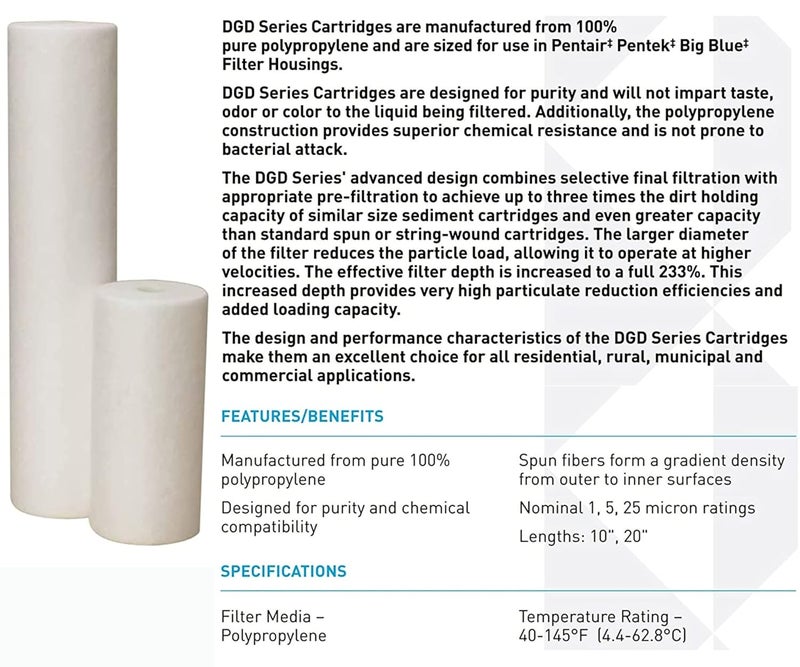 DGD Series Cartridges are manufactured from 100% pure polypropylene and are sized for use in Pentair‡ Pentek‡ Big Blue‡ Filter Housings.

DGD Series Cartridges are designed for purity and will not impart taste, odor or color to the liquid being filtered. Additionally, the polypropylene construction provides superior chemical resistance and is not prone to bacterial attack.

The DGD Series' advanced design combines selective final filtration with appropriate pre-filtration to achieve up to three times the dirt holding capacity of similar size sediment cartridges and even greater capacity than standard spun or string-wound cartridges. The larger diameter of the filter reduces the particle load, allowing it to operate at higher velocities. The effective filter depth is increased to a full 233%. This increased depth provides very high particulate reduction efficiencies and added loading capacity.

The design and performance characteristics of the DGD Series Cartridges make them an excellent choice for all residential, rural, municipal and commercial applications.

FEATURES/BENEFITS

Manufactured from pure 100% polypropylene

Designed for purity and chemical compatibility

Spun fibers form a gradient density from outer to inner surfaces

Nominal 1, 5, 25 micron ratings

Lengths: 10", 20"

SPECIFICATIONS

Filter Media – Polypropylene

Temperature Rating – 40-145°F (4.4-62.8°C)